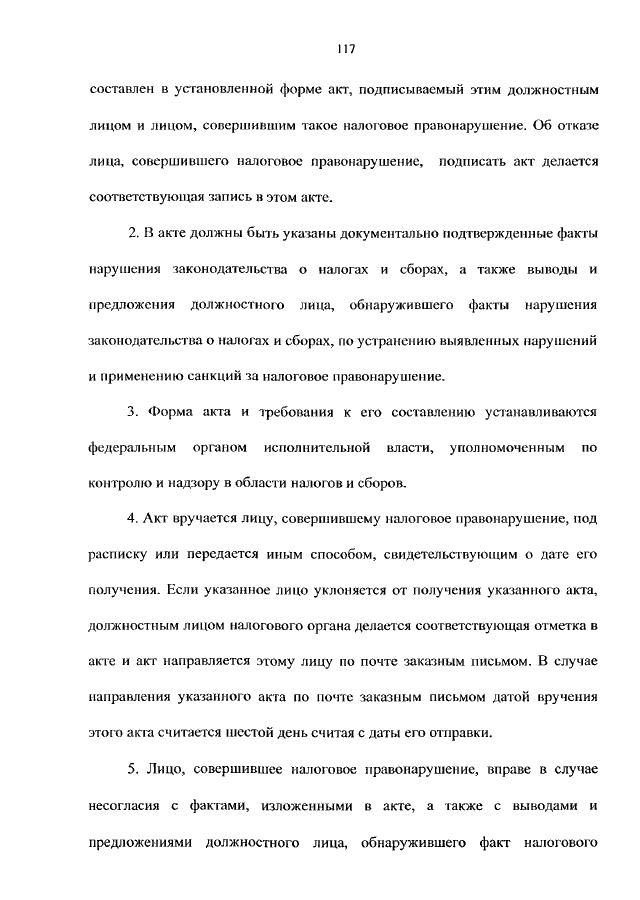 117

составлен в установленной форме акт, подписываемый этим должностным лицом и лицом, совершившим такое налоговое правонарушение. Об отказе лица, совершившего налоговое правонарушение, подписать акт делается соответствующая запись в этом акте.

2. В акте должны быть указаны документально подтвержденные факты нарушения законодательства о налогах и сборах, а также выводы и предложения должностного лица, обнаружившего факты нарушения законодательства о налогах и сборах, по устранению выявленных нарушений и применению санкций за налоговое правонарушение.

3. Форма акта и требования к его составлению устанавливаются федеральным органом исполнительной власти, уполномоченным по контролю и надзору в области налогов и сборов.

4. Акт вручается лицу, совершившему налоговое правонарушение, под расписку или передается иным способом, свидетельствующим о дате его получения. Если указанное лицо уклоняется от получения указанного акта, должностным лицом налогового органа делается соответствующая отметка в акте и акт направляется этому лицу по почте заказным письмом. В случае направления указанного акта по почте заказным письмом датой вручения этого акта считается шестой день считая с даты его отправки.

5. Лицо, совершившее налоговое правонарушение, вправе в случае несогласия с фактами, изложенными в акте, а также с выводами и предложениями должностного лица, обнаружившего факт налогового